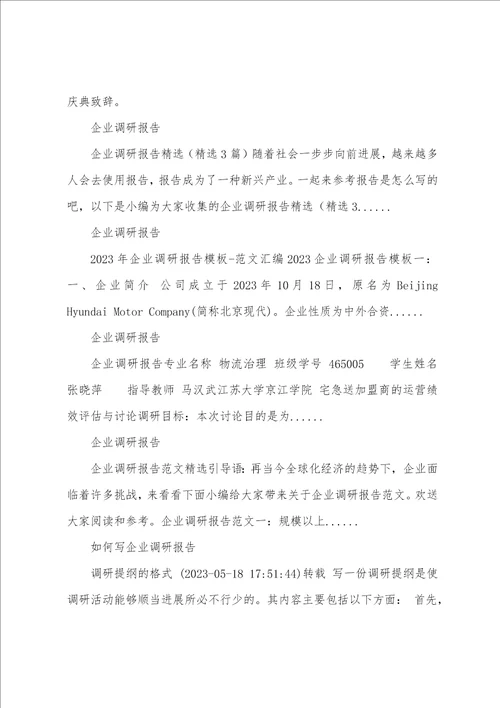 庆典致辞。

企业调研报告

企业调研报告精选（精选3篇）随着社会一步步向前进展，越来越多人会去使用报告，报告成为了一种新兴产业。一起来参考报告是怎么写的吧，以下是小编为大家收集的企业调研报告精选（精选3......

企业调研报告

2023年企业调研报告模板-范文汇编2023企业调研报告模板一：一、企业简介 公司成立于2023年10月18日，原名为Beijing Hyundai Motor Company(简称北京现代)。企业性质为中外合资......

企业调研报告

企业调研报告专业名称 物流治理 班级学号 465005 学生姓名 张晓萍 指导教师 马汉武江苏大学京江学院 宅急送加盟商的运营绩效评估与讨论调研目标：本次讨论目的是为......

企业调研报告

企业调研报告范文精选引导语：再当今全球化经济的趋势下，企业面临着许多挑战，来看看下面小编给大家带来关于企业调研报告范文。欢送大家阅读和参考。企业调研报告范文一：规模以上......

如何写企业调研报告

调研提纲的格式 (2023-05-18 17:51:44)转载 写一份调研提纲是使调研活动能够顺当进展所必不行少的。其内容主要包括以下方面： 首先，